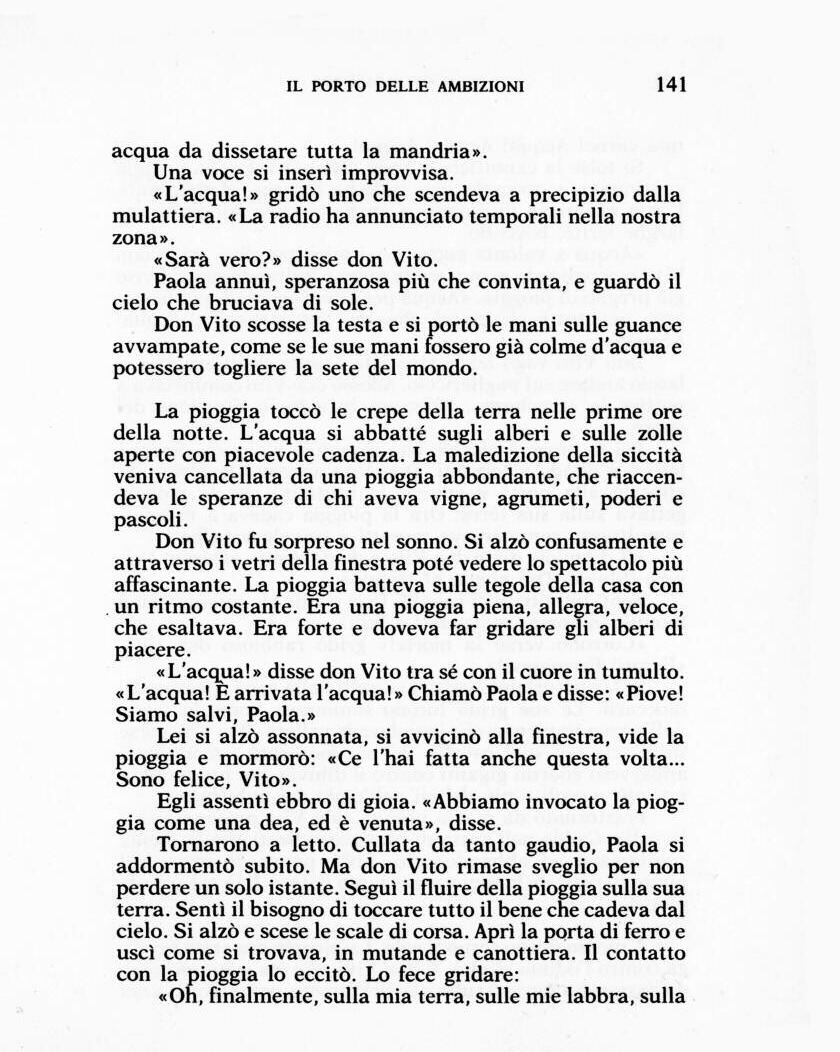 IL PORTO DELLE AMBIZIONI 141

acqua da dissetare tutta la mandria».

Una voce si inserì improvvisa.

«L'acqua!» gridò uno che scendeva a precipizio dalla mulattiera. «La radio ha annunciato temporali nella nostra zona».

«Sarà vero?» disse don Vito.

Paola annuì, speranzosa più che convinta, e guardò il cielo che bruciava di sole.

Don Vito scosse la testa e si portò le mani sulle guance avvampate, come se le sue mani fossero già colme d'acqua e potessero togliere la sete del mondo.

La pioggia toccò le crepe della terra nelle prime ore della notte. L'acqua si abbatté sugli alberi e sulle zolle aperte con piacevole cadenza. La maledizione della siccità veniva cancellata da una pioggia abbondante, che riaccendeva le speranze di chi aveva vigne, agrumeti, poderi e pascoli.

Don Vito fu sorpreso nel sonno. Si alzò confusamente e attraverso i vetri della finestra poté vedere lo spettacolo più affascinante. La pioggia batteva sulle tegole della casa con un ritmo costante. Era una pioggia piena, allegra, veloce, che esaltava. Era forte e doveva far gridare gli alberi di piacere.

«L'acqua!» disse don Vito tra sé con il cuore in tumulto. «L'acqua! È arrivata l'acqua!» Chiamò Paola e disse: «Piove! Siamo salvi, Paola.»

Lei si alzò assonnata, si avvicinò alla finestra, vide la pioggia e mormorò: «Ce l'hai fatta anche questa volta... Sono felice, Vito».

Egli assentì ebbro di gioia. «Abbiamo invocato la pioggia come una dea, ed è venuta», disse.

Tornarono a letto. Cullata da tanto gaudio, Paola si addormentò subito. Ma don Vito rimase sveglio per non perdere un solo istante. Seguì il fluire della pioggia sulla sua terra. Sentì il bisogno di toccare tutto il bene che cadeva dal cielo. Si alzò e scese le scale di corsa. Aprì la porta di ferro e uscì come si trovava, in mutande e canottiera. Il contatto con la pioggia lo eccitò. Lo fece gridare:

«Oh, finalmente, sulla mia terra, sulle mie labbra, sulla